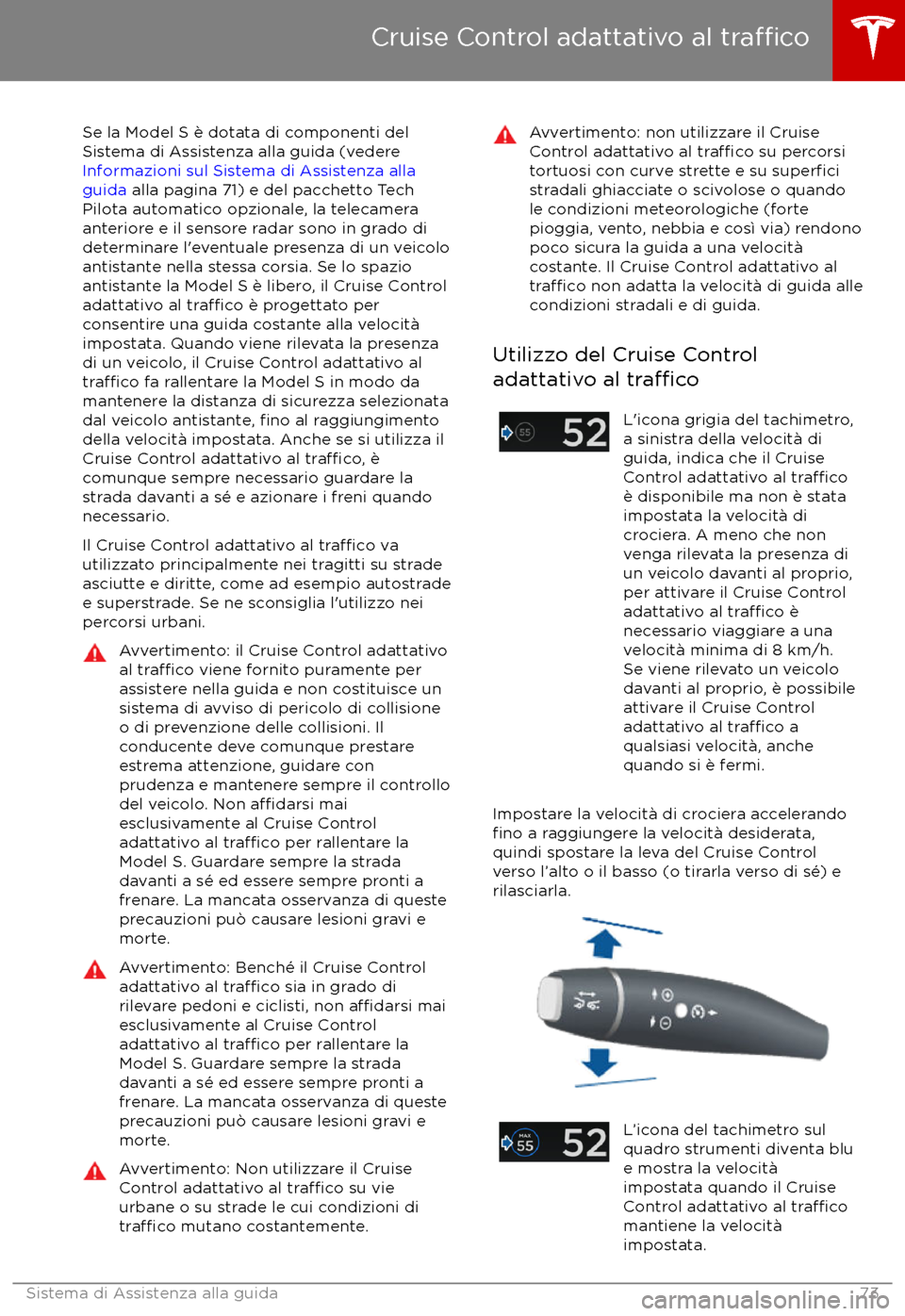 Cruise Control adattativo al traffico

Se la Model S è dotata di componenti del Sistema di Assistenza alla guida (vedere Informazioni sul Sistema di Assistenza alla guida alla pagina 71) e del pacchetto Tech Pilota automatico opzionale, la telecamera anteriore e il sensore radar sono in grado di determinare l'eventuale presenza di un veicolo antistante nella stessa corsia. Se lo spazio antistante la Model S è libero, il Cruise Control adattativo al traffico è progettato per consentire una guida costante alla velocità impostata. Quando viene rilevata la presenza di un veicolo, il Cruise Control adattativo al traffico fa rallentare la Model S in modo da mantenere la distanza di sicurezza selezionata dal veicolo antistante, fino al raggiungimento della velocità impostata. Anche se si utilizza il Cruise Control adattativo al traffico, è comunque sempre necessario guardare la strada davanti a sé e azionare i freni quando necessario.

Il Cruise Control adattativo al traffico va utilizzato principalmente nei tragitti su strade asciutte e diritte, come ad esempio autostrade e superstrade. Se ne sconsiglia l'utilizzo nei percorsi urbani.

Avvertimento: il Cruise Control adattativo al traffico viene fornito puramente per assistere nella guida e non costituisce un sistema di avviso di pericolo di collisione o di prevenzione delle collisioni. Il conducente deve comunque prestare estrema attenzione, guidare con prudenza e mantenere sempre il controllo del veicolo. Non affidarsi mai esclusivamente al Cruise Control adattativo al traffico per rallentare la Model S. Guardare sempre la strada davanti a sé ed essere sempre pronti a frenare. La mancata osservanza di queste precauzioni può causare lesioni gravi e morte.

Avvertimento: Benché il Cruise Control adattativo al traffico sia in grado di rilevare pedoni e ciclisti, non affidarsi mai esclusivamente al Cruise Control adattativo al traffico per rallentare la Model S. Guardare sempre la strada davanti a sé ed essere sempre pronti a frenare. La mancata osservanza di queste precauzioni può causare lesioni gravi e morte.

Avvertimento: Non utilizzare il Cruise Control adattativo al traffico su vie urbane o su strade le cui condizioni di traffico mutano costantemente.

Avvertimento: non utilizzare il Cruise Control adattativo al traffico su percorsi tortuosi con curve strette e su superfici stradali ghiacciate o scivolose o quando le condizioni meteorologiche (forte pioggia, vento, nebbia e così via) rendono poco sicura la guida a una velocità costante. Il Cruise Control adattativo al traffico non adatta la velocità di guida alle condizioni stradali e di guida.

Utilizzo del Cruise Control adattativo al traffico

55 52

L'icona grigia del tachimetro, a sinistra della velocità di guida, indica che il Cruise Control adattativo al traffico è disponibile ma non è stata impostata la velocità di crociera. A meno che non venga rilevata la presenza di un veicolo davanti al proprio, per attivare il Cruise Control adattativo al traffico è necessario viaggiare a una velocità minima di 8 km/h. Se viene rilevato un veicolo davanti al proprio, è possibile attivare il Cruise Control adattativo al traffico a qualsiasi velocità, anche quando si è fermi.

Impostare la velocità di crociera accelerando fino a raggiungere la velocità desiderata, quindi spostare la leva del Cruise Control verso l'alto o il basso (o tirarla verso di sé) e rilasciarla.

MAX 55 52

L'icona del tachimetro sul quadro strumenti diventa blu e mostra la velocità impostata quando il Cruise Control adattativo al traffico mantiene la velocità impostata.

Sistema di Assistenza alla guida 73

carmanualsonline.info